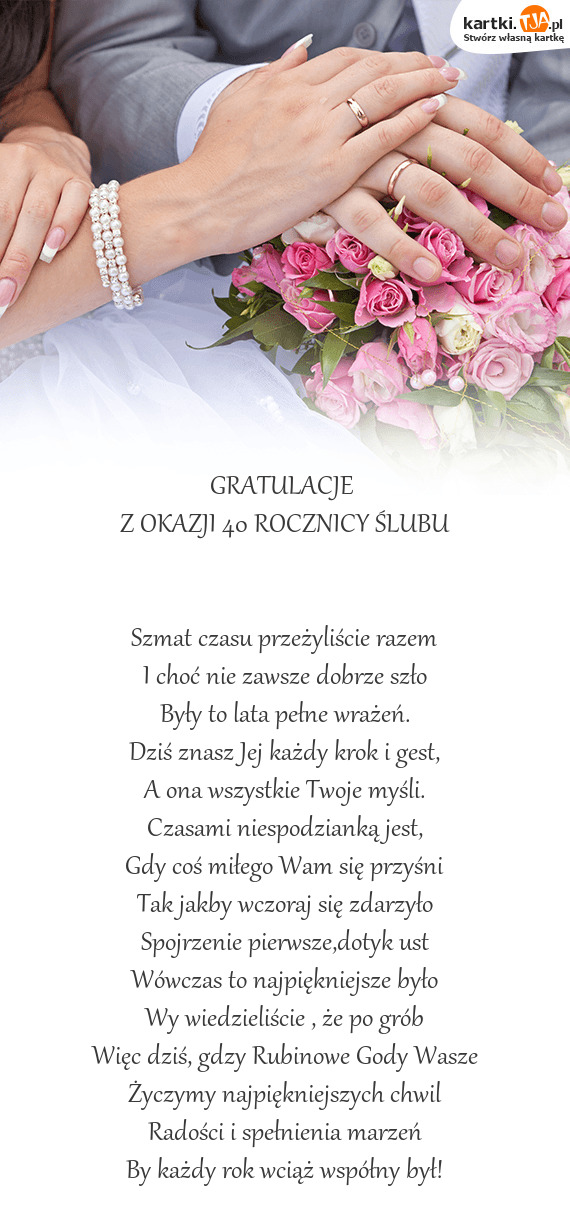 kartki.TJA.pl
Stwórz własną kartkę

GRATULACJE
Z OKAZJI 40 ROCZNICY ŚLUBU

Szmat czasu przeżyliście razem
I choć nie zawsze dobrze szło
Były to lata pełne wrażeń.
Dziś znasz Jej każdy krok i gest,
A ona wszystkie Twoje myśli.
Czasami niespodzianką jest,
Gdy coś miłego Wam się przyśni
Tak jakby wczoraj się zdarzyło
Spojrzenie pierwsze,dotyk ust
Wówczas to najpiękniejsze było
Wy wiedzieliście , że po grób
Więc dziś, gdzy Rubinowe Gody Wasze
Życzymy najpiękniejszych chwil
Radości i spełnienia marzeń
By każdy rok wciąż wspólny był!